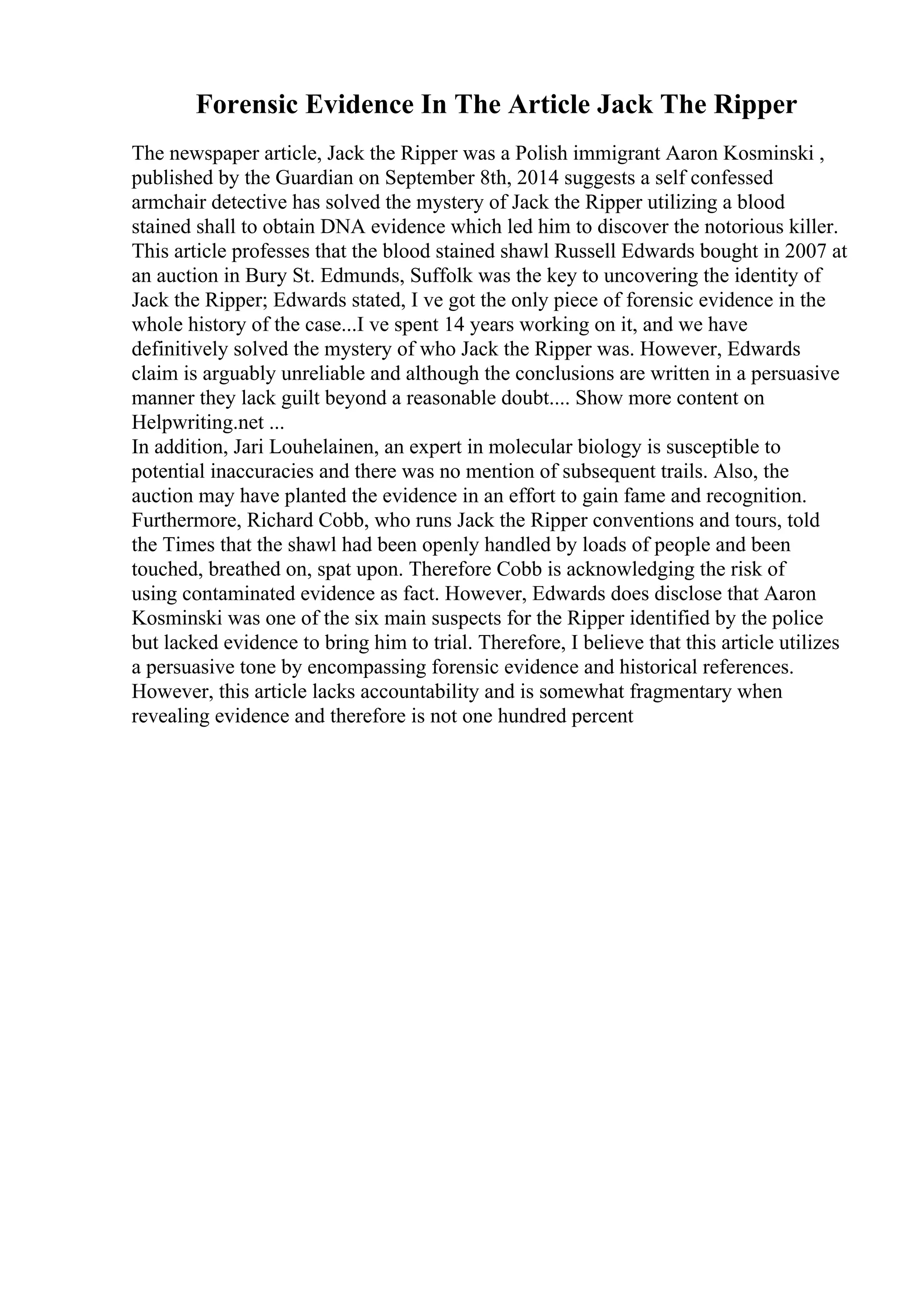 Forensic Evidence In The Article Jack The Ripper

The newspaper article, Jack the Ripper was a Polish immigrant Aaron Kosminski , published by the Guardian on September 8th, 2014 suggests a self confessed armchair detective has solved the mystery of Jack the Ripper utilizing a blood stained shall to obtain DNA evidence which led him to discover the notorious killer. This article professes that the blood stained shawl Russell Edwards bought in 2007 at an auction in Bury St. Edmunds, Suffolk was the key to uncovering the identity of Jack the Ripper; Edwards stated, I ve got the only piece of forensic evidence in the whole history of the case...I ve spent 14 years working on it, and we have definitively solved the mystery of who Jack the Ripper was. However, Edwards claim is arguably unreliable and although the conclusions are written in a persuasive manner they lack guilt beyond a reasonable doubt.... Show more content on Helpwriting.net ...
In addition, Jari Louhelainen, an expert in molecular biology is susceptible to potential inaccuracies and there was no mention of subsequent trails. Also, the auction may have planted the evidence in an effort to gain fame and recognition. Furthermore, Richard Cobb, who runs Jack the Ripper conventions and tours, told the Times that the shawl had been openly handled by loads of people and been touched, breathed on, spat upon. Therefore Cobb is acknowledging the risk of using contaminated evidence as fact. However, Edwards does disclose that Aaron Kosminski was one of the six main suspects for the Ripper identified by the police but lacked evidence to bring him to trial. Therefore, I believe that this article utilizes a persuasive tone by encompassing forensic evidence and historical references. However, this article lacks accountability and is somewhat fragmentary when revealing evidence and therefore is not one hundred percent